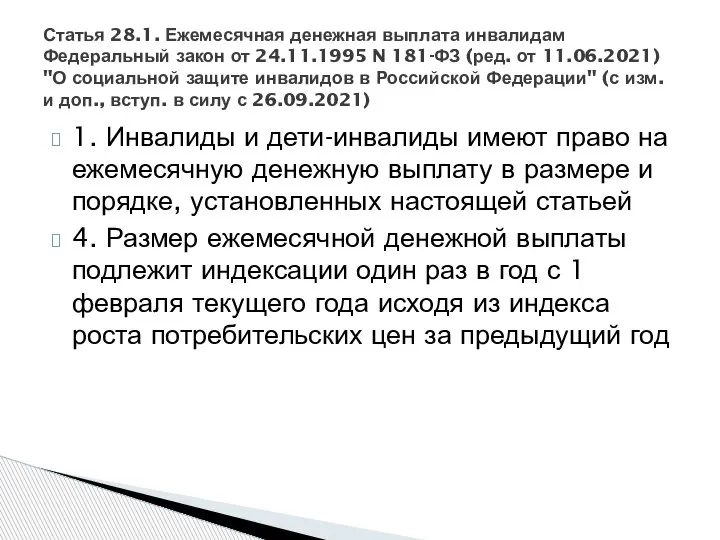 Статья 28.1. Ежемесячная денежная выплата инвалидам Федеральный закон от 24.11.1995 N 181-ФЗ (ред. от 11.06.2021) "О социальной защите инвалидов в Российской Федерации" (с изм. и доп., вступ. в силу с 26.09.2021)

1. Инвалиды и дети-инвалиды имеют право на ежемесячную денежную выплату в размере и порядке, установленных настоящей статьей

4. Размер ежемесячной денежной выплаты подлежит индексации один раз в год с 1 февраля текущего года исходя из индекса роста потребительских цен за предыдущий год